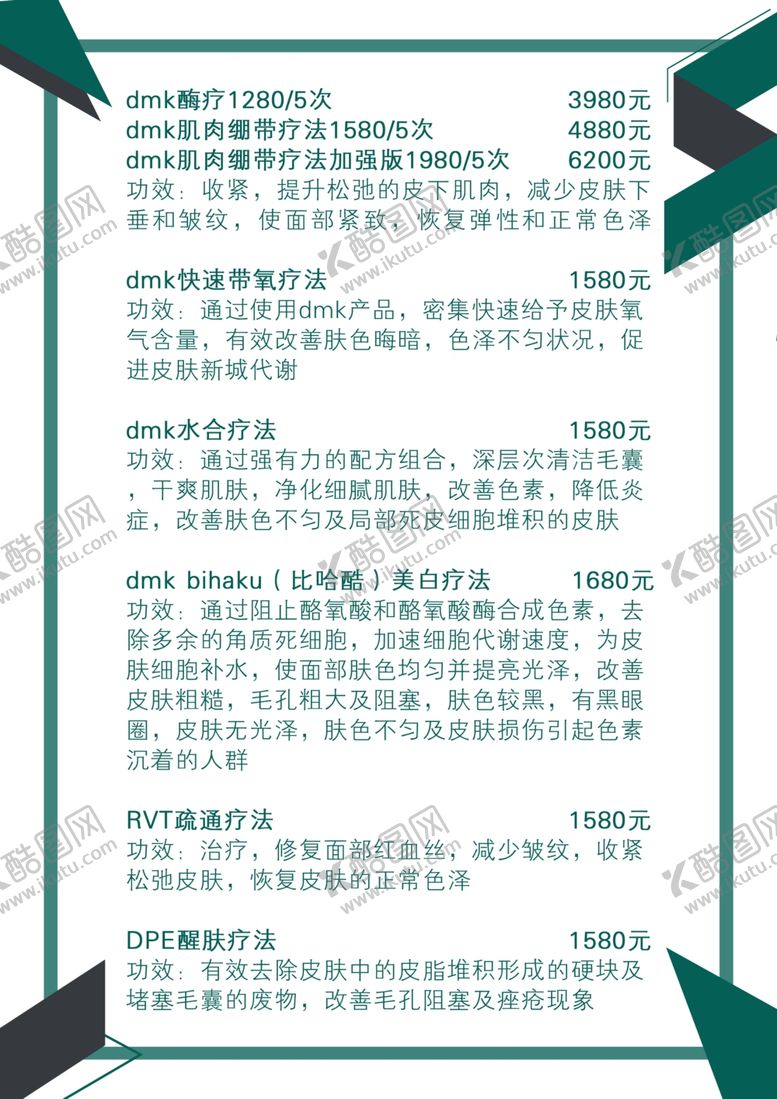 dmk酶疗1280/5次 3980元
dmk肌肉绷带疗法1580/5次 4880元
dmk肌肉绷带疗法加强版1980/5次 6200元
功效：收紧，提升松弛的皮下肌肉，减少皮肤下垂和皱纹，使面部紧致，恢复弹性和正常色泽

dmk快速带氧疗法 1580元
功效：通过使用dmk产品，密集快速给予皮肤氧气含量，有效改善肤色晦暗，色泽不匀状况，促进皮肤新城代谢

dmk水合疗法 1580元
功效：通过强有力的配方组合，深层次清洁毛囊，干爽肌肤，净化细腻肌肤，改善色素，降低炎症，改善肤色不匀及局部死皮细胞堆积的皮肤

dmk bihaku（比哈酷）美白疗法 1680元
功效：通过阻止酪氧酸和酪氧酸酶合成色素，去除多余的角质死细胞，加速细胞代谢速度，为皮肤细胞补水，使面部肤色均匀并提亮光泽，改善皮肤粗糙，毛孔粗大及阻塞，肤色较黑，有黑眼圈，皮肤无光泽，肤色不匀及皮肤损伤引起色素沉着的人群

RVT疏通疗法 1580元
功效：治疗，修复面部红血丝，减少皱纹，收紧松弛皮肤，恢复皮肤的正常色泽

DPE醒肤疗法 1580元
功效：有效去除皮肤中的皮脂堆积形成的硬块及堵塞毛囊的废物，改善毛孔阻塞及痤疮现象

酷图网 www.ikutu.com